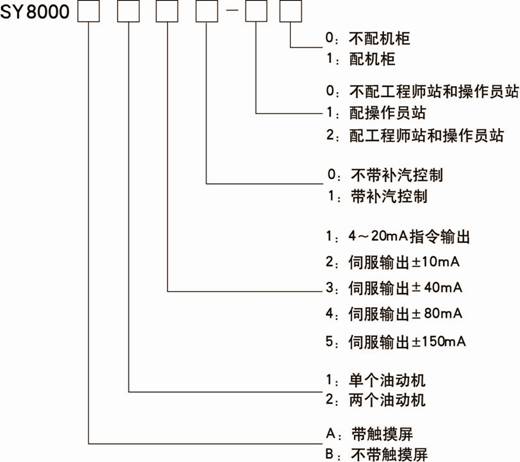 SY8000 □ □ □ □ - □ □

0：不配机柜
1：配机柜

0：不配工程师站和操作员站
1：配操作员站
2：配工程师站和操作员站

0：不带补汽控制
1：带补汽控制

1：4～20mA指令输出
2：伺服输出±10mA
3：伺服输出±40mA
4：伺服输出±80mA
5：伺服输出±150mA

1：单个油动机
2：两个油动机

A：带触摸屏
B：不带触摸屏